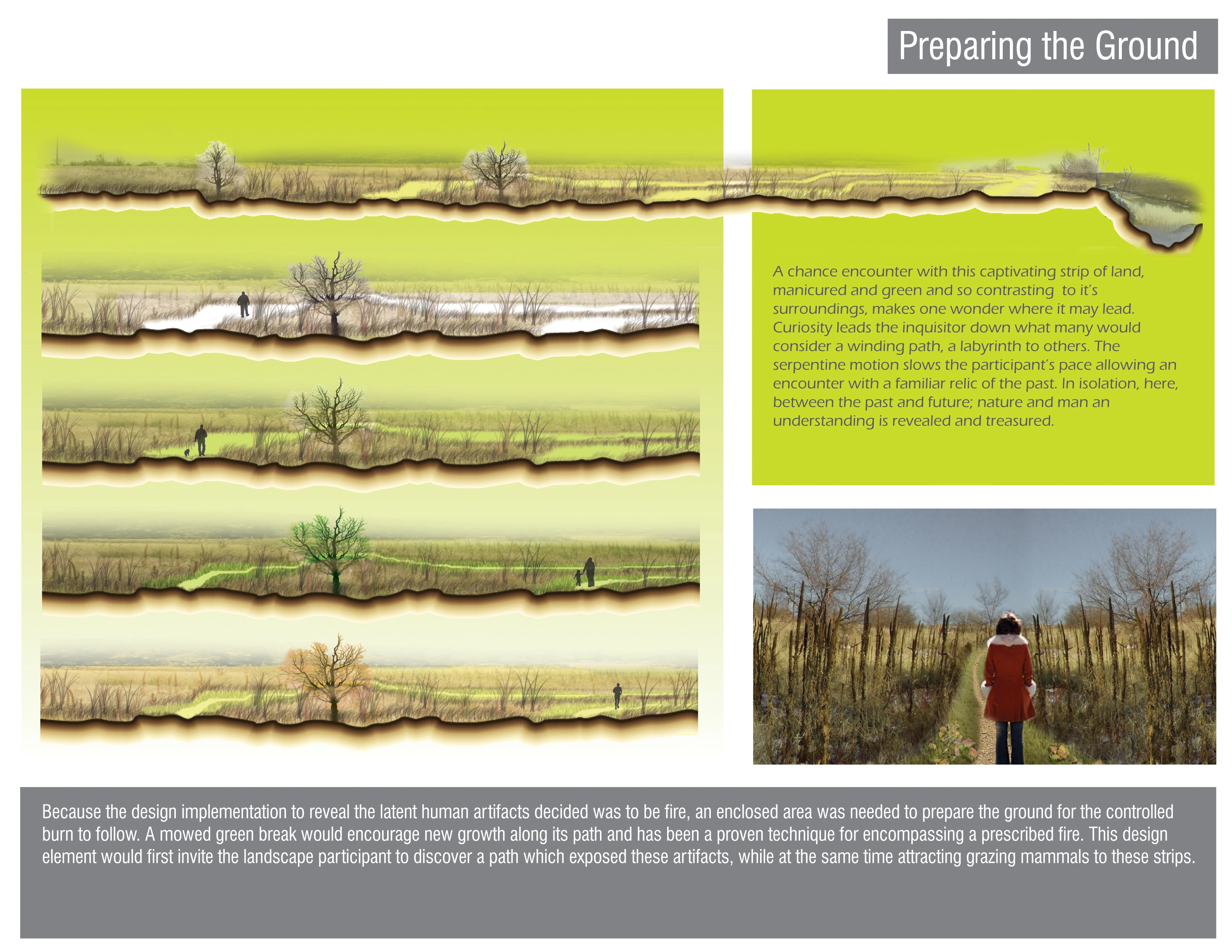 Preparing the Ground

A chance encounter with this captivating strip of land, manicured and green and so contrasting to it's surroundings, makes one wonder where it may lead. Curiosity leads the inquisitor down what many would consider a winding path, a labyrinth to others. The serpentine motion slows the participant's pace allowing an encounter with a familiar relic of the past. In isolation, here, between the past and future; nature and man an understanding is revealed and treasured.

Because the design implementation to reveal the latent human artifacts decided was to be fire, an enclosed area was needed to prepare the ground for the controlled burn to follow. A mowed green break would encourage new growth along its path and has been a proven technique for encompassing a prescribed fire. This design element would first invite the landscape participant to discover a path which exposed these artifacts, while at the same time attracting grazing mammals to these strips.